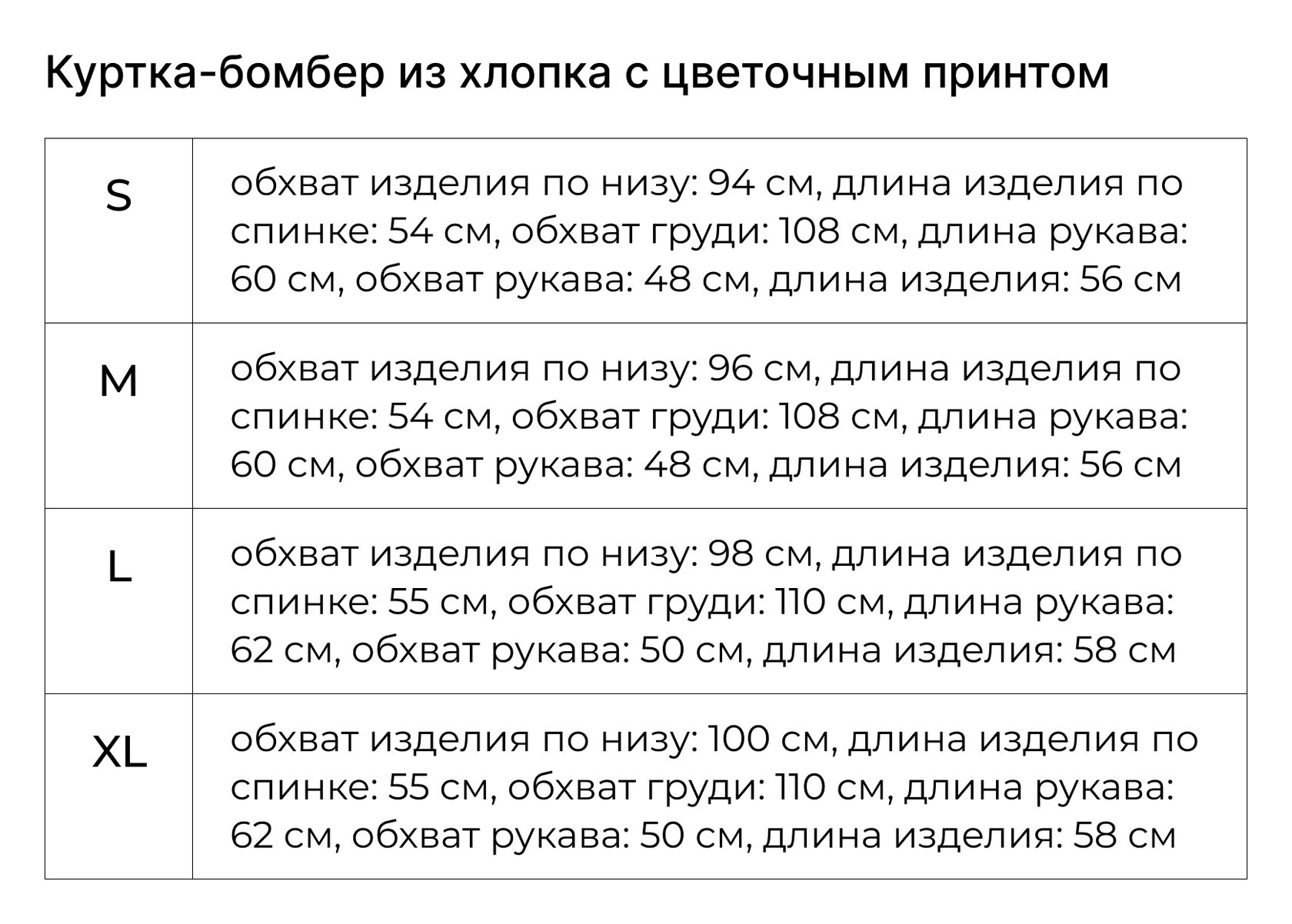 Куртка-бомбер из хлопка с цветочным принтом

| S | обхват изделия по низу: 94 см, длина изделия по спинке: 54 см, обхват груди: 108 см, длина рукава: 60 см, обхват рукава: 48 см, длина изделия: 56 см |
|---|---|
| M | обхват изделия по низу: 96 см, длина изделия по спинке: 54 см, обхват груди: 108 см, длина рукава: 60 см, обхват рукава: 48 см, длина изделия: 56 см |
| L | обхват изделия по низу: 98 см, длина изделия по спинке: 55 см, обхват груди: 110 см, длина рукава: 62 см, обхват рукава: 50 см, длина изделия: 58 см |
| XL | обхват изделия по низу: 100 см, длина изделия по спинке: 55 см, обхват груди: 110 см, длина рукава: 62 см, обхват рукава: 50 см, длина изделия: 58 см |